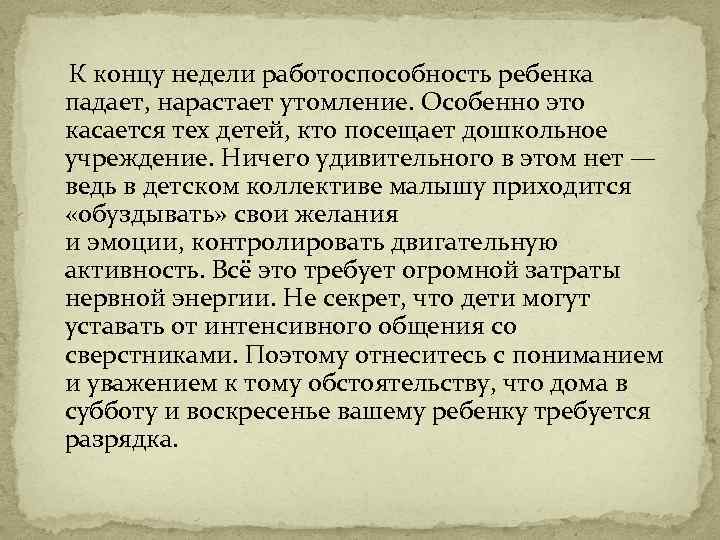 К концу недели работоспособность ребенка падает, нарастает утомление. Особенно это касается тех детей, кто посещает дошкольное учреждение. Ничего удивительного в этом нет — ведь в детском коллективе малышу приходится «обуздывать» свои желания
и эмоции, контролировать двигательную активность. Всё это требует огромной затраты нервной энергии. Не секрет, что дети могут уставать от интенсивного общения со сверстниками. Поэтому отнеситесь с пониманием и уважением к тому обстоятельству, что дома в субботу и воскресенье вашему ребенку требуется разрядка.